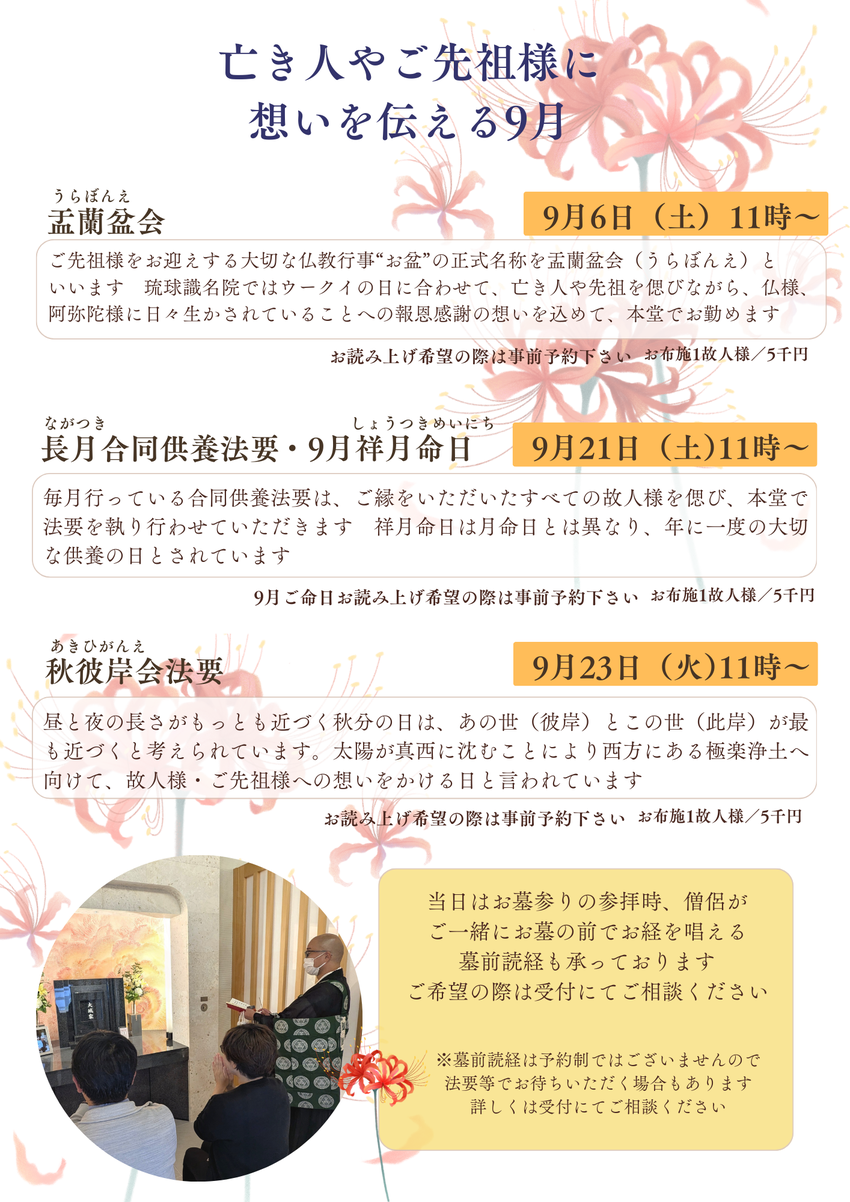 亡き人やご先祖様に
想いを伝える9月

うらぼんえ
盂蘭盆会

9月6日（土）11時～

ご先祖様をお迎えする大切な仏教行事“お盆”の正式名称を盂蘭盆会（うらぼんえ）といいます 琉球識名院ではウークイの日に合わせて、亡き人や先祖を偲びながら、仏様、阿弥陀様に日々生かされていることへの報恩感謝の想いを込めて、本堂でお勤めます

お読み上げ希望の際は事前予約下さい お布施1故人様／5千円

ながつき　しょうつきめいにち
長月合同供養法要・9月祥月命日

9月21日（土)11時～

毎月行っている合同供養法要は、ご縁をいただいたすべての故人様を偲び、本堂で法要を執り行わせていただきます 祥月命日は月命日とは異なり、年に一度の大切な供養の日とされています

9月ご命日お読み上げ希望の際は事前予約下さい お布施1故人様／5千円

あきひがんえ
秋彼岸会法要

9月23日（火)11時～

昼と夜の長さがもっとも近づく秋分の日は、あの世（彼岸）とこの世（此岸）が最も近づくと考えられています。太陽が真西に沈むことにより西方にある極楽浄土へ向けて、故人様・ご先祖様への想いをかける日と言われています

お読み上げ希望の際は事前予約下さい お布施1故人様／5千円

当日はお墓参りの参拝時、僧侶が
ご一緒にお墓の前でお経を唱える
墓前読経も承っております
ご希望の際は受付にてご相談ください

※墓前読経は予約制ではございませんので
法要等でお待ちいただく場合もあります
詳しくは受付にてご相談ください